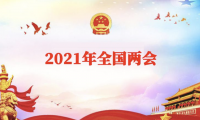 2021年全国两会